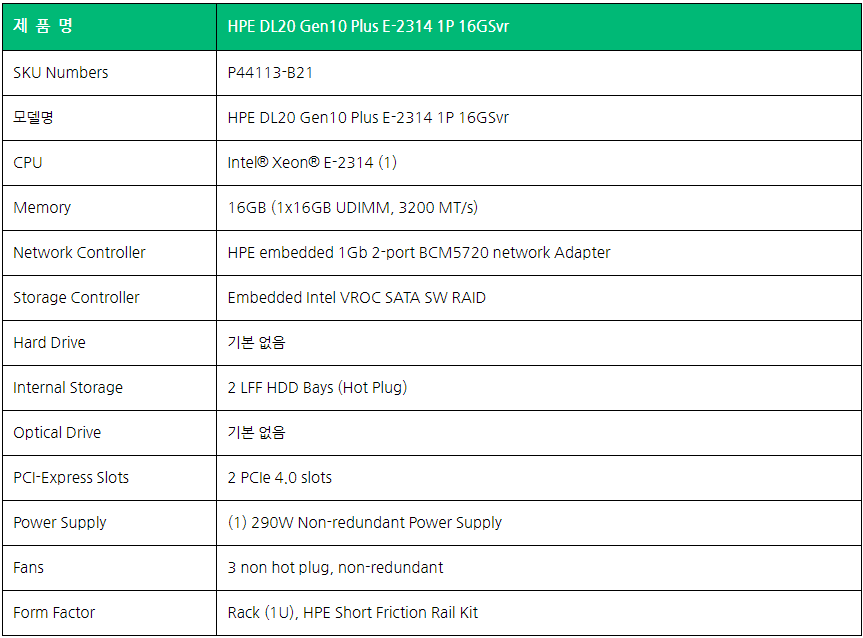 | 제 품 명 | HPE DL20 Gen10 Plus E-2314 1P 16GSvr |
|---|---|
| SKU Numbers | P44113-B21 |
| 모델명 | HPE DL20 Gen10 Plus E-2314 1P 16GSvr |
| CPU | Intel® Xeon® E-2314 (1) |
| Memory | 16GB (1x16GB UDIMM, 3200 MT/s) |
| Network Controller | HPE embedded 1Gb 2-port BCM5720 network Adapter |
| Storage Controller | Embedded Intel VROC SATA SW RAID |
| Hard Drive | 기본 없음 |
| Internal Storage | 2 LFF HDD Bays (Hot Plug) |
| Optical Drive | 기본 없음 |
| PCI-Express Slots | 2 PCIe 4.0 slots |
| Power Supply | (1) 290W Non-redundant Power Supply |
| Fans | 3 non hot plug, non-redundant |
| Form Factor | Rack (1U), HPE Short Friction Rail Kit |